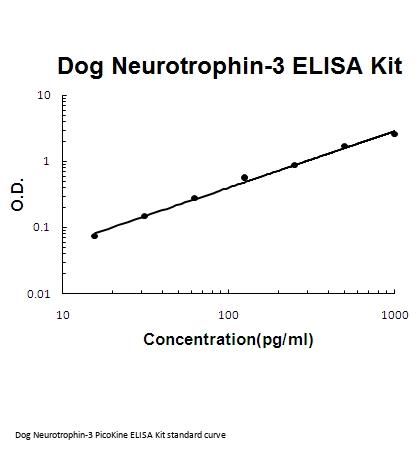 Dog Neurotrophin-3 ELISA Kit

O.D.

10
1
0.1
0.01

10
100
1000

Concentration(pg/ml)

Dog Neurotrophin-3 PicoKine ELISA Kit standard curve